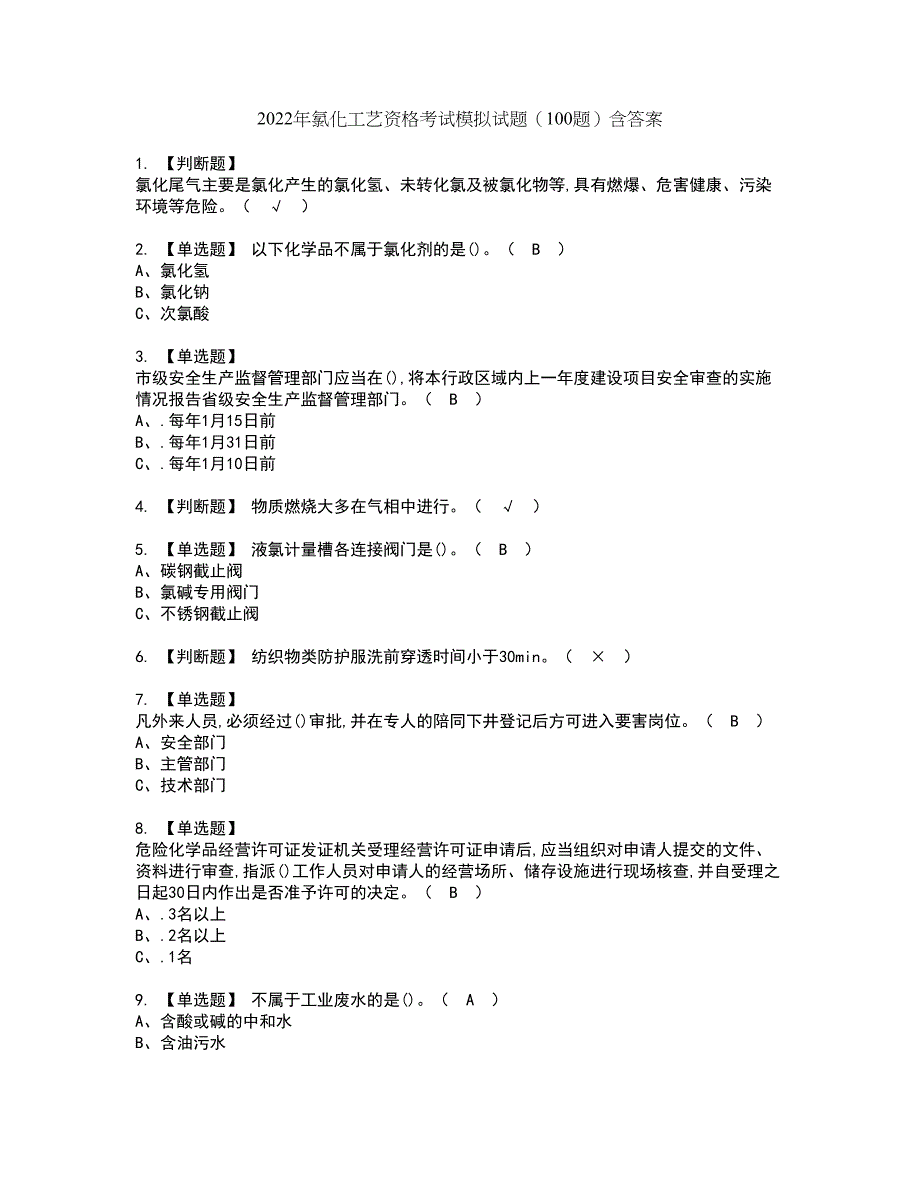 2022年氯化工艺资格考试模拟试题（100题）含答案

1. 【判断题】
氯化尾气主要是氯化产生的氯化氢、未转化氯及被氯化物等,具有燃爆、危害健康、污染环境等危险。（ √ ）

2. 【单选题】 以下化学品不属于氯化剂的是()。（ B ）
A、氯化氢
B、氯化钠
C、次氯酸

3. 【单选题】
市级安全生产监督管理部门应当在(),将本行政区域内上一年度建设项目安全审查的实施情况报告省级安全生产监督管理部门。（ B ）
A、.每年1月15日前
B、.每年1月31日前
C、.每年1月10日前

4. 【判断题】 物质燃烧大多在气相中进行。（ √ ）

5. 【单选题】 液氯计量槽各连接阀门是()。（ B ）
A、碳钢截止阀
B、氯碱专用阀门
C、不锈钢截止阀

6. 【判断题】 纺织物类防护服洗前穿透时间小于30min。（ × ）

7. 【单选题】
凡外来人员,必须经过()审批,并在专人的陪同下并登记后方可进入要害岗位。（ B ）
A、安全部门
B、主管部门
C、技术部门

8. 【单选题】
危险化学品经营许可证发证机关受理经营许可证申请后,应当组织对申请人提交的文件、资料进行审查,指派()工作人员对申请人的经营场所、储存设施进行现场核查,并自受理之日起30日内作出是否准予许可的决定。（ B ）
A、.3名以上
B、.2名以上
C、.1名

9. 【单选题】 不属于工业废水的是()。（ A ）
A、含酸或碱的中和水
B、含油污水